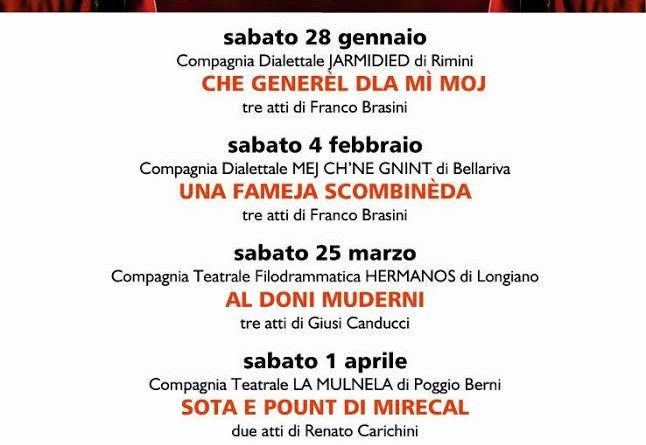 sabato 28 gennaio
Compagnia Dialettale JARMIDIED di Rimini
CHE GENERÈL DLA MÌ MOJ
tre atti di Franco Brasini

sabato 4 febbraio
Compagnia Dialettale MEJ CH'NE GNINT di Bellariva
UNA FAMEJA SCOMBINÈDA
tre atti di Franco Brasini

sabato 25 marzo
Compagnia Teatrale Filodrammatica HERMANOS di Longiano
AL DONI MUDERNI
tre atti di Giusi Canducci

sabato 1 aprile
Compagnia Teatrale LA MULNELA di Poggio Berni
SOTA E POUNT DI MIRECAL
due atti di Renato Carichini